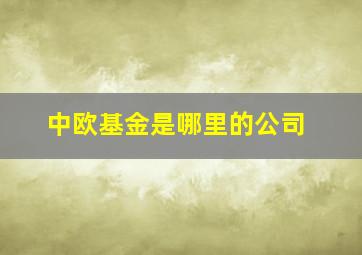 中欧基金是哪里的公司